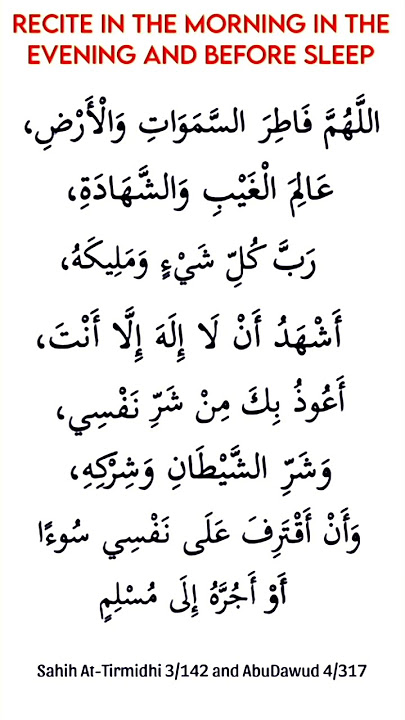 RECITE IN THE MORNING IN THE EVENING AND BEFORE SLEEP

اللَّهُمَّ فَاطِرَ السَّمَوَاتِ وَالْأَرْضِ،
عَالِمَ الْغَيْبِ وَالشَّهَادَةِ،
رَبَّ كُلِّ شَيْءٍ وَمَلِيكَهُ،
أَشْهَدُ أَنْ لَا إِلَهَ إِلَّا أَنْتَ،
أَعُوذُ بِكَ مِنْ شَرِّ نَفْسِي،
وَشَرِّ الشَّيْطَانِ وَشِرْكِهِ،
وَأَنْ أَقْتَرِفَ عَلَى نَفْسِي سُوءًا
أَوْ أَجُرَّهُ إِلَى مُسْلِمٍ

Sahih At-Tirmidhi 3/142 and AbuDawud 4/317